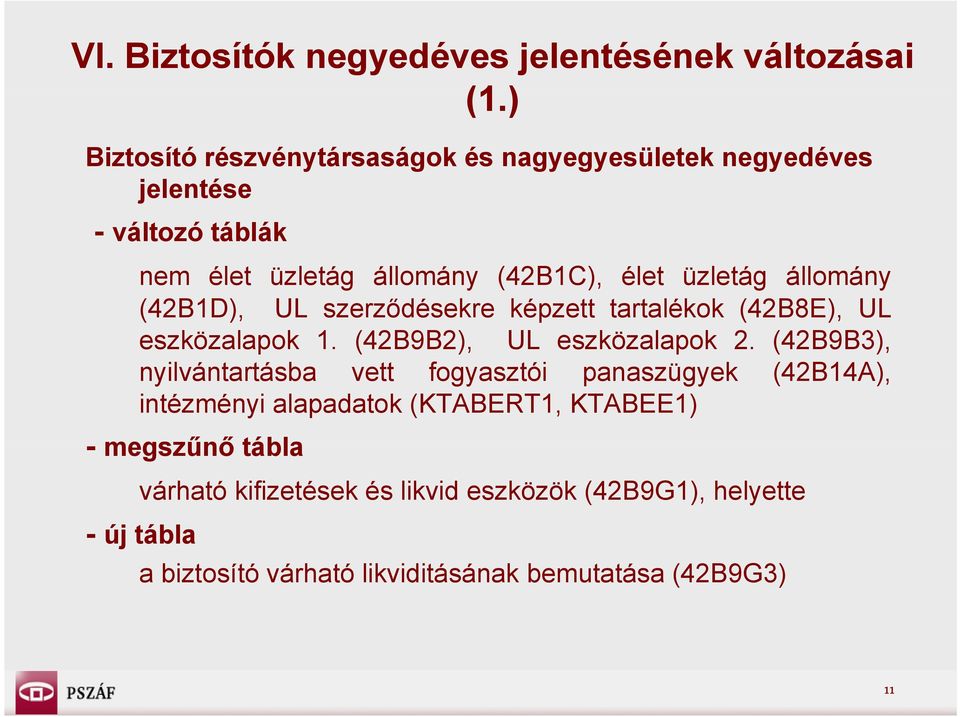 VI. Biztosítók negyedéves jelentésének változásai (1.)

Biztosító részvénytársaságok és nagyegyesületek negyedéves jelentése

- változó táblák

nem élet üzletág állomány (42B1C), élet üzletág állomány (42B1D), UL szerződésekre képzett tartalékok (42B8E), UL eszközalapok 1. (42B9B2), UL eszközalapok 2. (42B9B3), nyilvántartásba vett fogyasztói panaszügyek (42B14A), intézményi alapadatok (KTABERT1, KTABEE1)

- megszűnő tábla

várható kifizetések és likvid eszközök (42B9G1), helyette

- új tábla

a biztosító várható likviditásának bemutatása (42B9G3)

PSZÁF

11